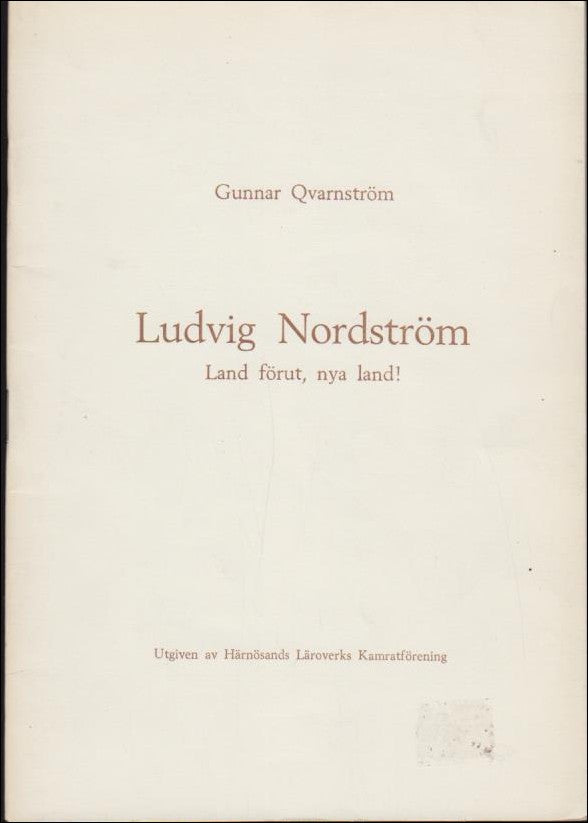 Gunnar Qvarnström

Ludvig Nordström

Land förut, nya land!

Utgiven av Härnösands Läroverks Kamratförening